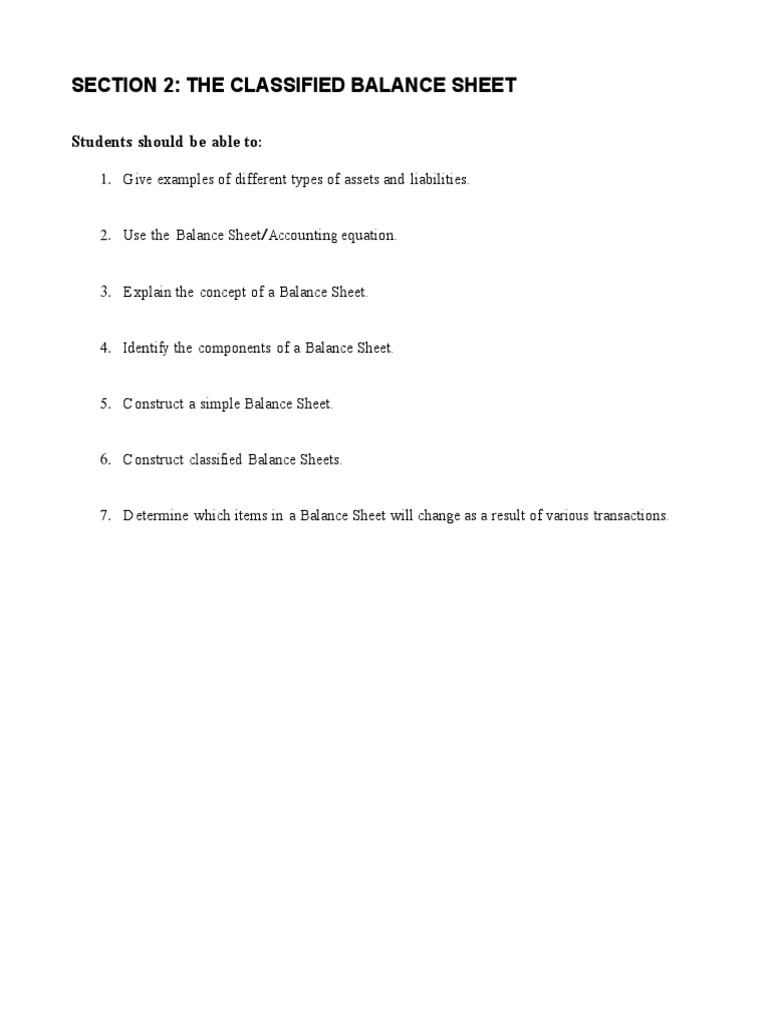 SECTION 2: THE CLASSIFIED BALANCE SHEET

Students should be able to:

1. Give examples of different types of assets and liabilities.

2. Use the Balance Sheet/Accounting equation.

3. Explain the concept of a Balance Sheet.

4. Identify the components of a Balance Sheet.

5. Construct a simple Balance Sheet.

6. Construct classified Balance Sheets.

7. Determine which items in a Balance Sheet will change as a result of various transactions.